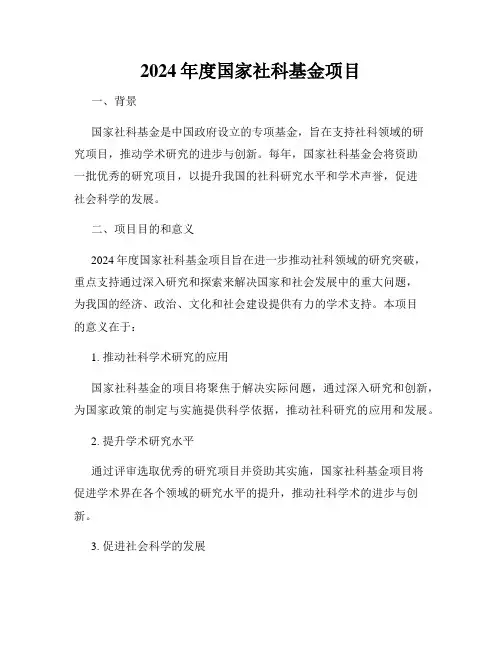 2024 年度国家社科基金项目

一、背景

国家社科基金是中国政府设立的专项基金，旨在支持社科领域的研究项目，推动学术研究的进步与创新。每年，国家社科基金会将资助一批优秀的研究项目，以提升我国的社科研究水平和学术声誉，促进社会科学的发展。

二、项目目的和意义

2024 年度国家社科基金项目旨在进一步推动社科领域的研究突破，重点支持通过深入研究和探索来解决国家和社会发展中的重大问题，为我国的经济、政治、文化和社会建设提供有力的学术支持。本项目的意义在于：

1. 推动社科学术研究的应用

国家社科基金的项目将聚焦于解决实际问题，通过深入研究和创新，为国家政策的制定与实施提供科学依据，推动社科研究的应用和发展。

2. 提升学术研究水平

通过评审选取优秀的研究项目并资助其实施，国家社科基金项目将促进学术界在各个领域的研究水平的提升，推动社科学术的进步与创新。

3. 促进社会科学的发展